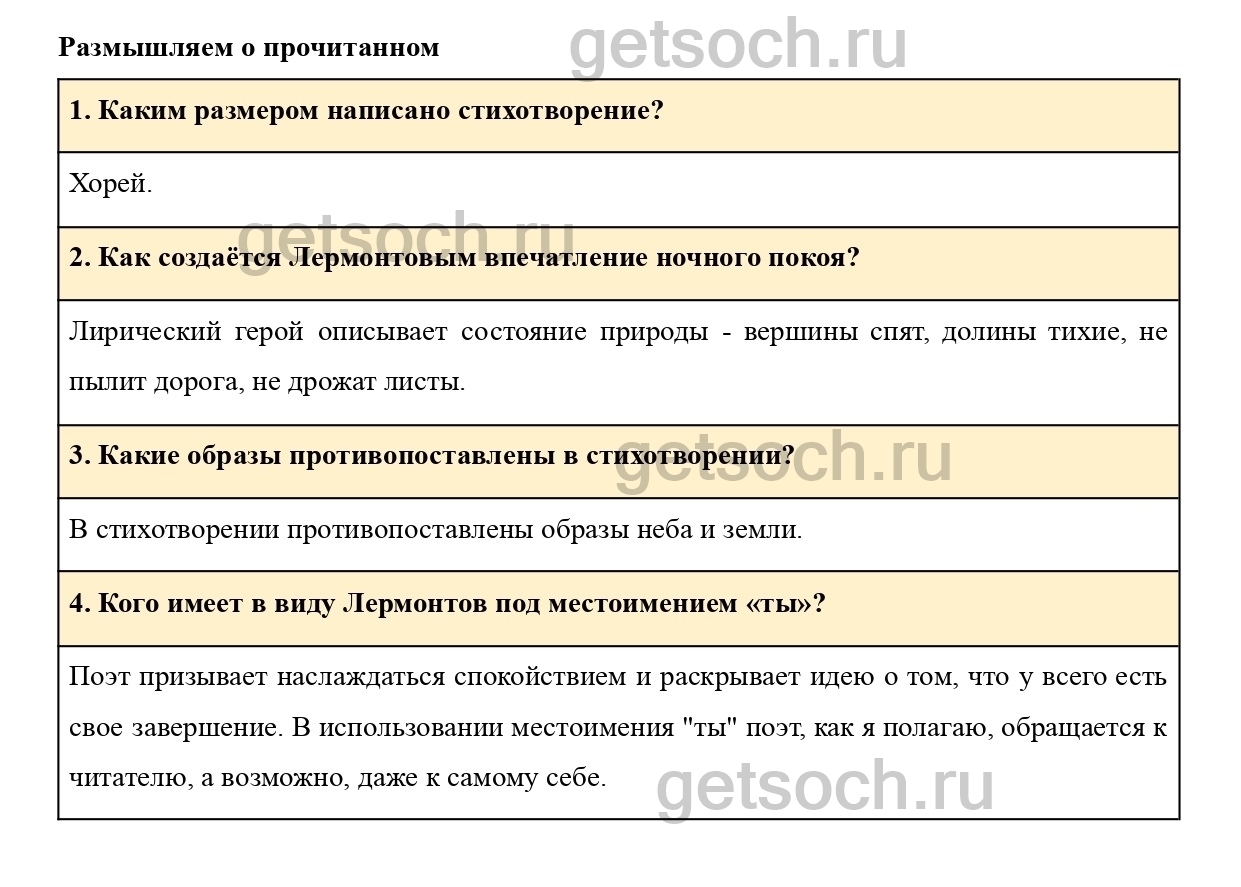 Размышляем о прочитанном

1. Каким размером написано стихотворение?

Хорей.

2. Как создаётся Лермонтовым впечатление ночного покоя?

Лирический герой описывает состояние природы - вершины спят, долины тихие, не пылит дорога, не дрожат листы.

3. Какие образы противопоставлены в стихотворении?

В стихотворении противопоставлены образы неба и земли.

4. Кого имеет в виду Лермонтов под местоимением «ты»?

Поэт призывает наслаждаться спокойствием и раскрывает идею о том, что у всего есть свое завершение. В использовании местоимения "ты" поэт, как я полагаю, обращается к читателю, а возможно, даже к самому себе.

getsoch.ru